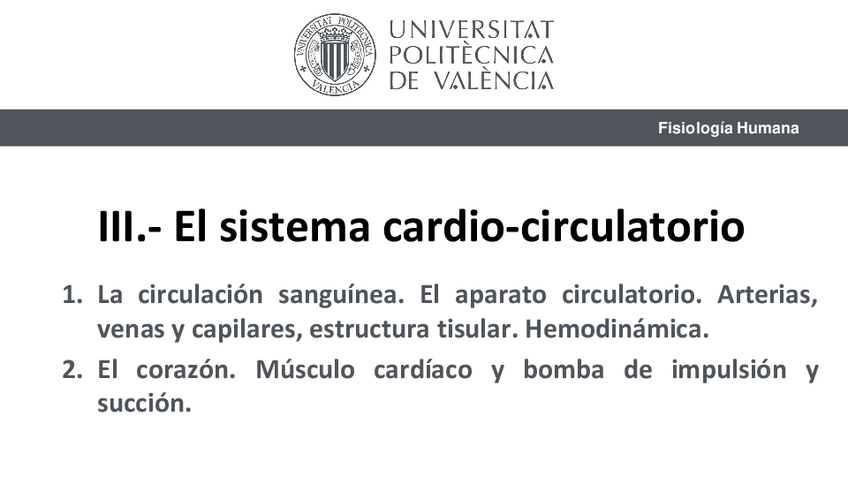 UNIVERSITAT POLITÈCNICA DE VALÈNCIA

Fisiología Humana

III.- El sistema cardio-circulatorio

1. La circulación sanguínea. El aparato circulatorio. Arterias, venas y capilares, estructura tisular. Hemodinámica.
2. El corazón. Músculo cardíaco y bomba de impulsión y succión.